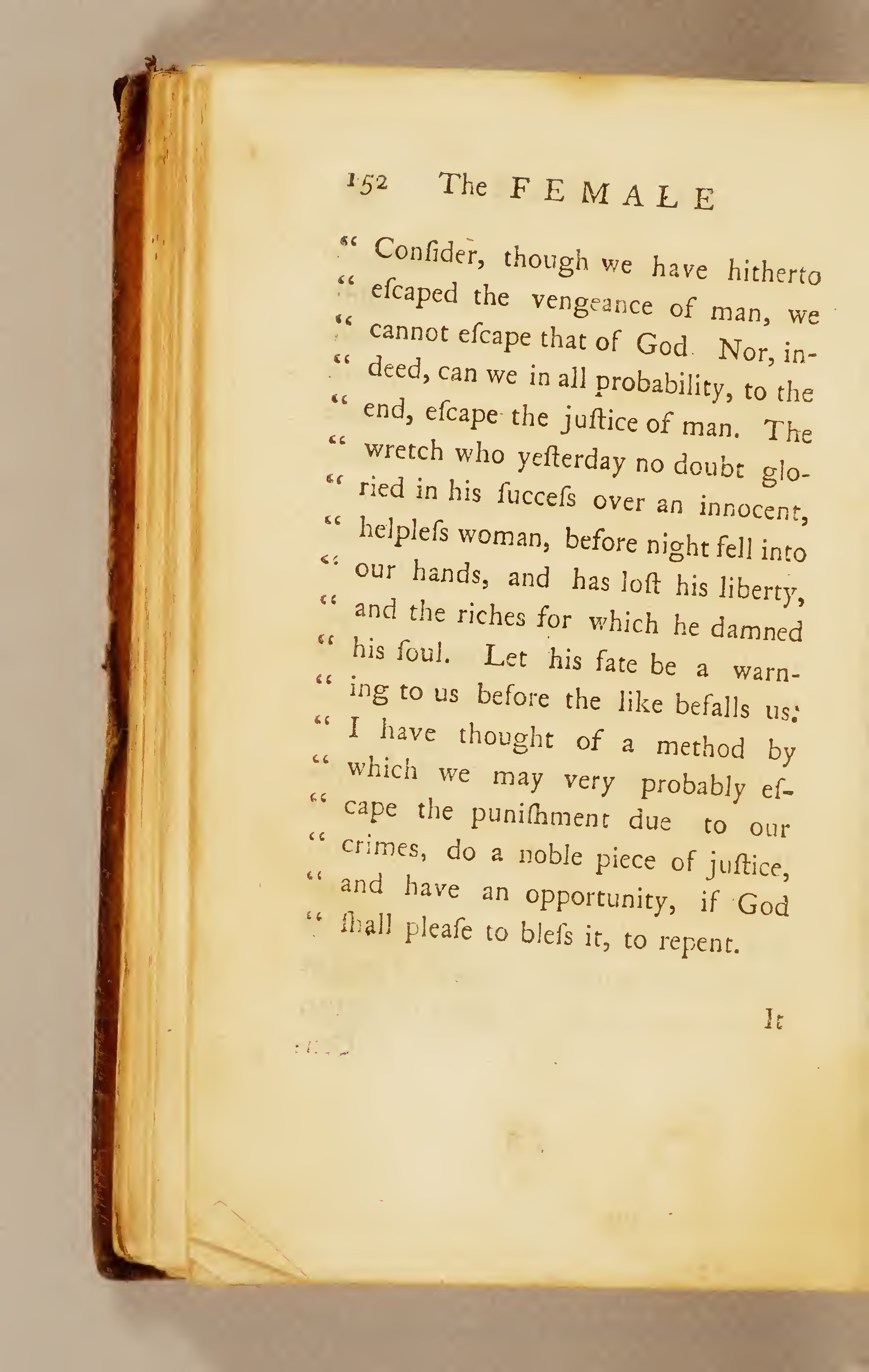 152 The FEMALE

" Confider, though we have hitherto " efcaped the vengeance of man, we " cannot efcape that of God. Nor, indeed, can we in all probability, to the " end, efcape the juftice of man. The " wretch who yefterday no doubt gloried in his fuccefs over an innocent, " helplefs woman, before night fell into " our hands, and has loft his liberty, " and the riches for which he damned " his foul. Let his fate be a warning to us before the like befalls us: " I have thought of a method by " which we may very probably efcape the punifhment due to our " crimes, do a noble piece of juftice, " and have an opportunity, if God " fhall pleafe to blefs it, to repent.

It